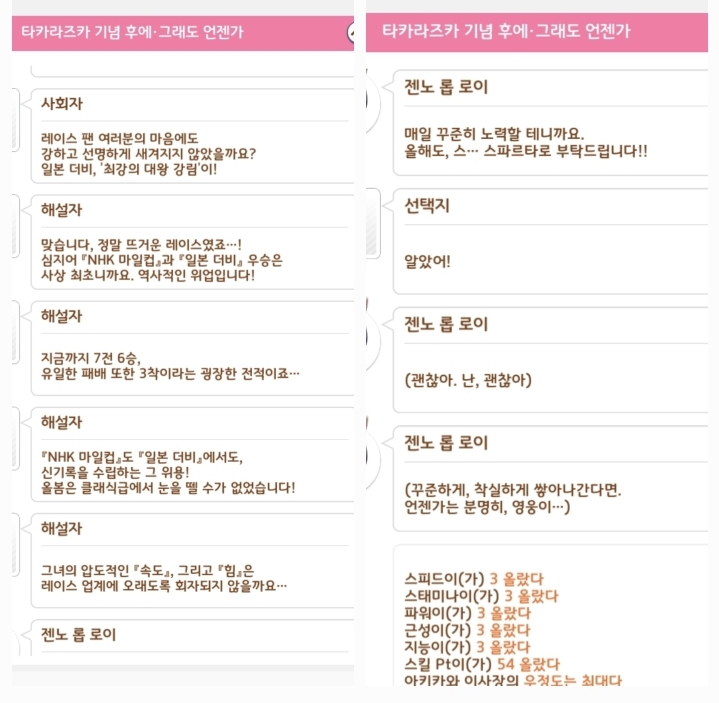 타카라즈카 기념 후에·그래도 언젠가

사회자

레이스 팬 여러분의 마음에도
강하고 선명하게 새겨지지 않았을까요?
일본 더비, '최강의 대왕 강림'이!

해설자

맞습니다, 정말 뜨거운 레이스였죠…!
심지어 『NHK 마일컵』과 『일본 더비』 우승은
사상 최초니까요. 역사적인 위업입니다!

해설자

지금까지 7전 6승,
유일한 패배 또한 3착이라는 굉장한 전적이죠…

해설자

『NHK 마일컵』도 『일본 더비』에서도,
신기록을 수립하는 그 위용!
올봄은 클래식급에서 눈을 뗄 수가 없었습니다!

해설자

그녀의 압도적인 『속도』, 그리고 『힘』은
레이스 업계에 오래도록 회자되지 않을까요…

젠노 롭 로이

타카라즈카 기념 후에·그래도 언젠가

젠노 롭 로이

매일 꾸준히 노력할 테니까요.
올해도, 스… 스파르타로 부탁드립니다!!

선택지

알았어!

젠노 롭 로이

(괜찮아. 난, 괜찮아)

젠노 롭 로이

(꾸준하게, 착실하게 쌓아나간다면.
언젠가는 분명히, 영웅이…)

스피드이(가) 3 올랐다
스태미나이(가) 3 올랐다
파워이(가) 3 올랐다
근성이(가) 3 올랐다
지능이(가) 3 올랐다
스킬 Pt이(가) 54 올랐다
아키카와 이사장의 우정도는 최대다